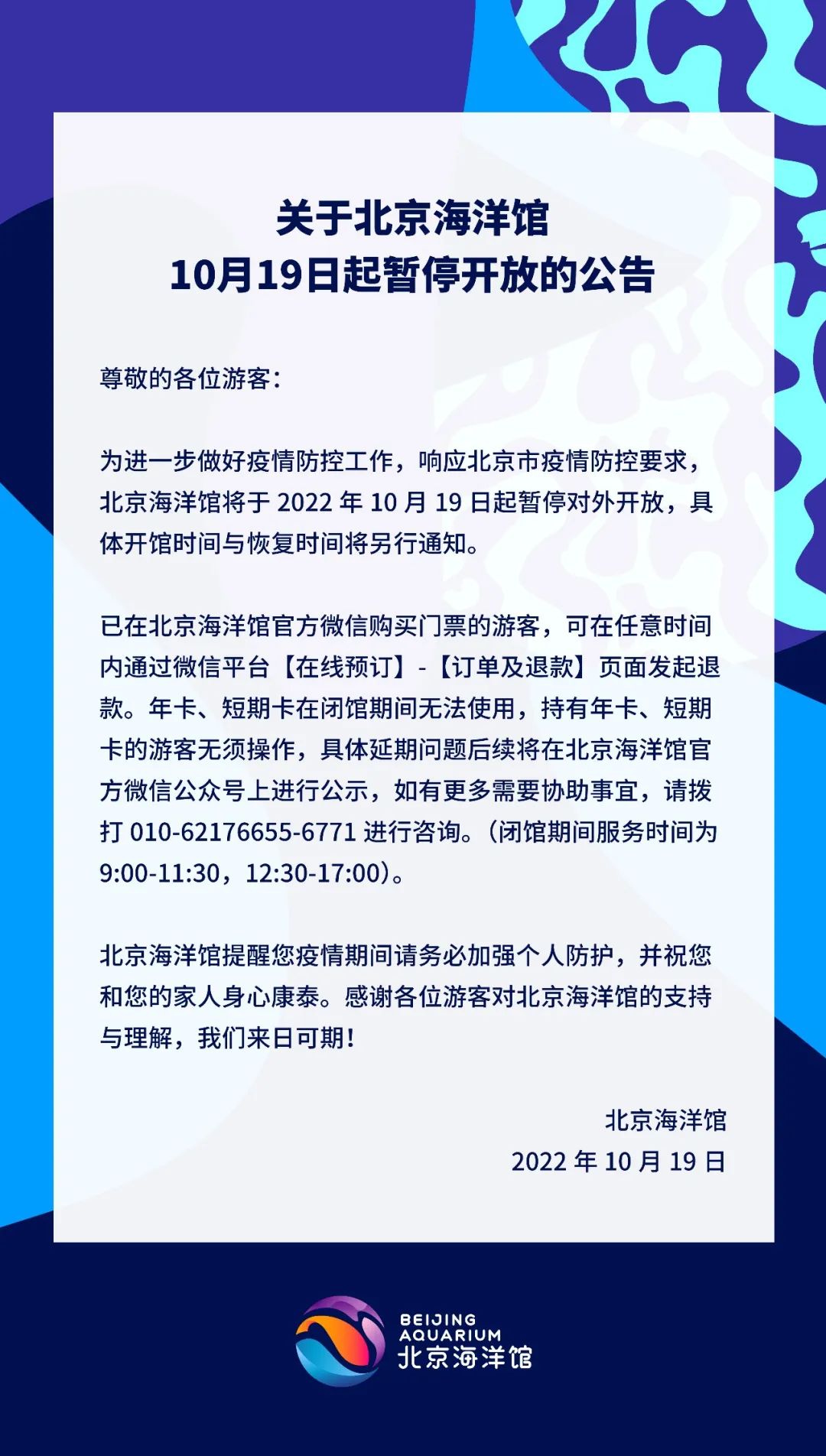 关于北京海洋馆
10月19日起暂停开放的公告

尊敬的各位游客：

为进一步做好疫情防控工作，响应北京市疫情防控要求，北京海洋馆将于 2022 年 10 月 19 日起暂停对外开放，具体开馆时间与恢复时间将另行通知。

已在北京海洋馆官方微信购买门票的游客，可在任意时间内通过微信平台【在线预订】-【订单及退款】页面发起退款。年卡、短期卡在闭馆期间无法使用，持有年卡、短期卡的游客无须操作，具体延期问题后续将在北京海洋馆官方微信公众号上进行公示，如有更多需要协助事宜，请拨打 010-62176655-6771 进行咨询。（闭馆期间服务时间为 9:00-11:30，12:30-17:00）。

北京海洋馆提醒您疫情期间请务必加强个人防护，并祝您和您的家人身心康泰。感谢各位游客对北京海洋馆的支持与理解，我们来日可期！

北京海洋馆
2022 年 10 月 19 日

BEIJING AQUARIUM
北京海洋馆